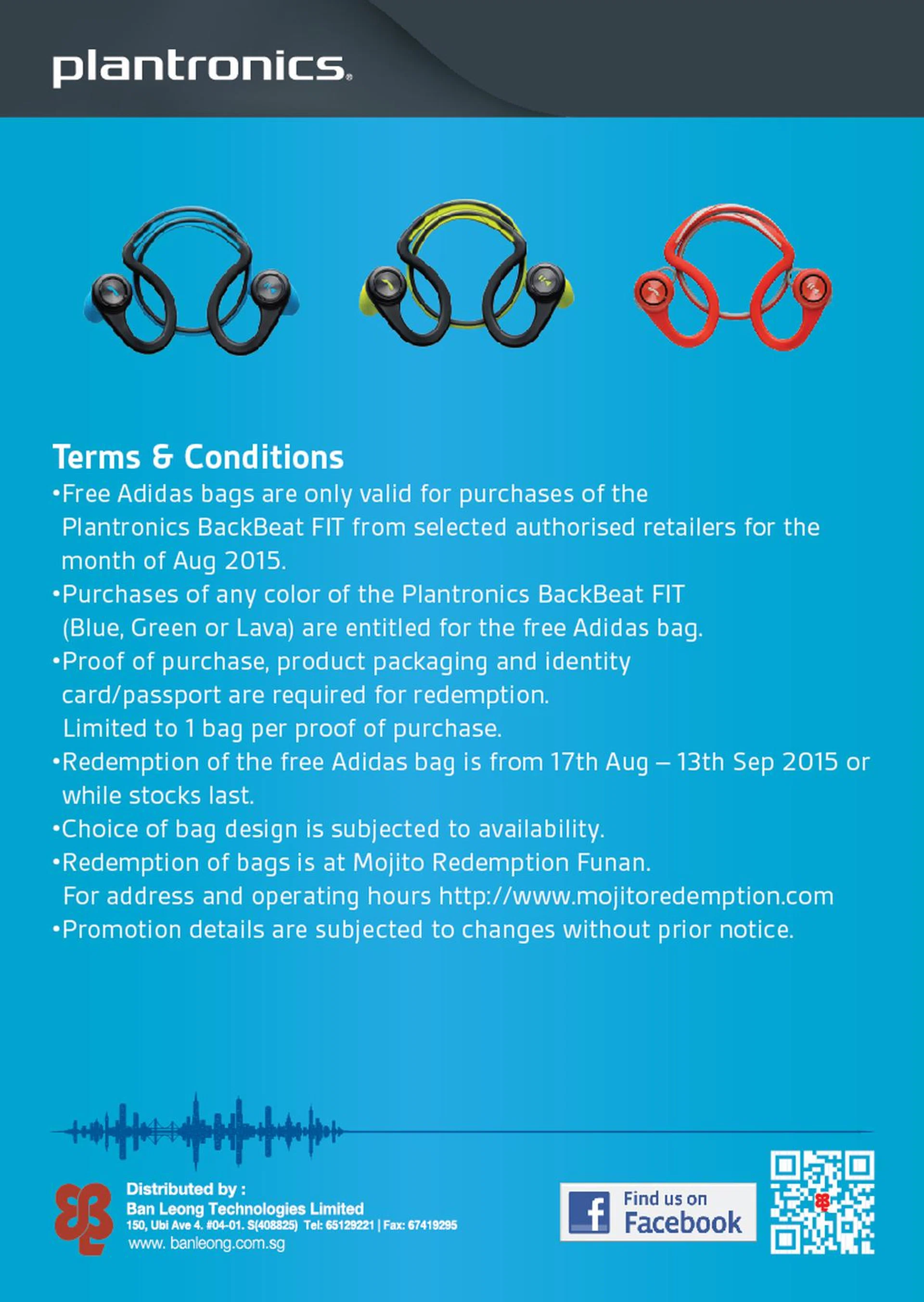 plantronics.

Terms & Conditions
•Free Adidas bags are only valid for purchases of the Plantronics BackBeat FIT from selected authorised retailers for the month of Aug 2015.
•Purchases of any color of the Plantronics BackBeat FIT (Blue, Green or Lava) are entitled for the free Adidas bag.
•Proof of purchase, product packaging and identity card/passport are required for redemption. Limited to 1 bag per proof of purchase.
•Redemption of the free Adidas bag is from 17th Aug – 13th Sep 2015 or while stocks last.
•Choice of bag design is subjected to availability.
•Redemption of bags is at Mojito Redemption Funan. For address and operating hours http://www.mojitoredemption.com
•Promotion details are subjected to changes without prior notice.

Distributed by :
Ban Leong Technologies Limited
150, Ubi Ave 4. #04-01. S(408825) Tel: 65129221 | Fax: 67419295
www. banleong.com.sg

Find us on Facebook